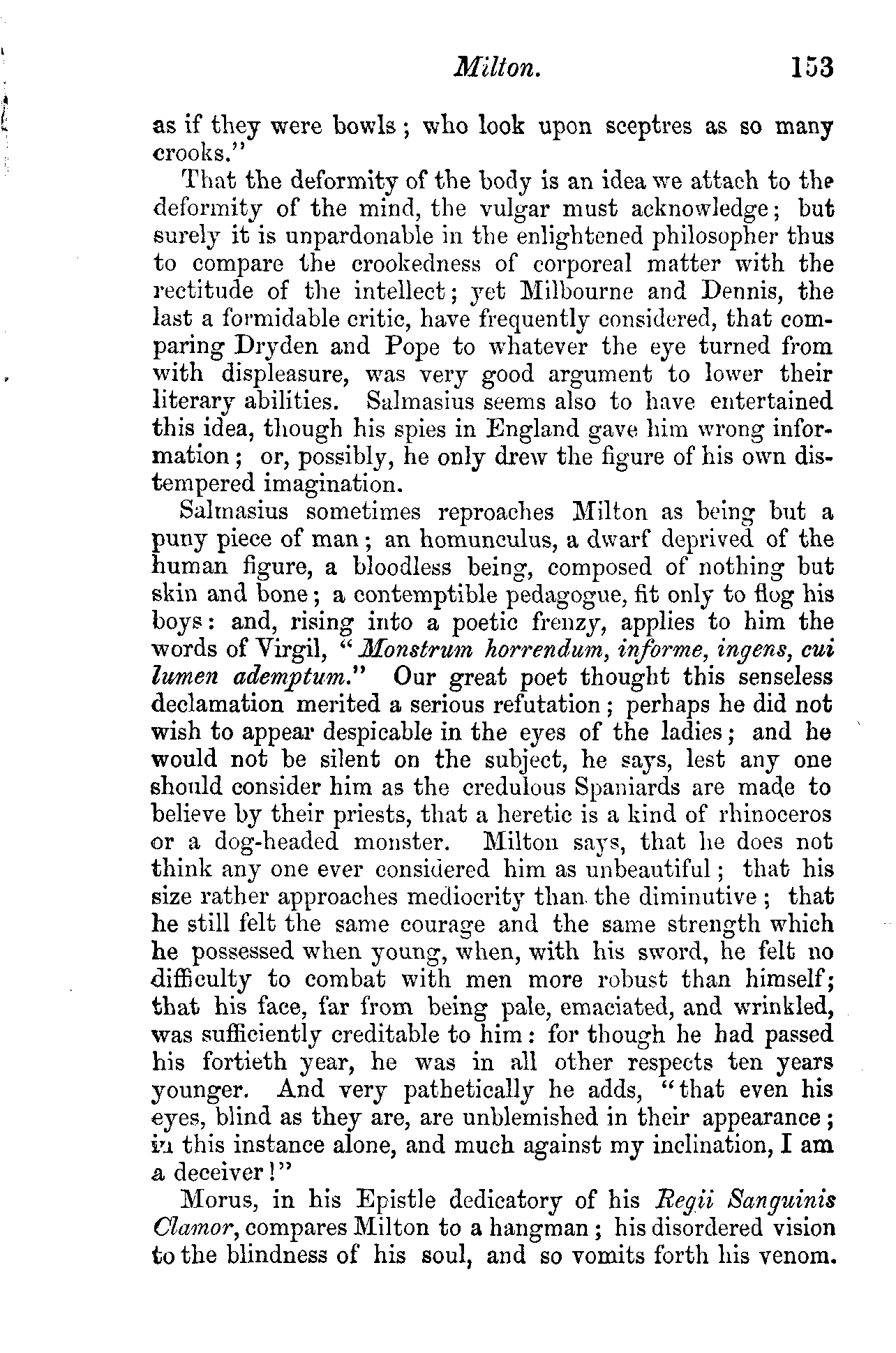 Milton. 153

as if they were bowls; who look upon sceptres as so many crooks."

That the deformity of the body is an idea we attach to the deformity of the mind, the vulgar must acknowledge; but surely it is unpardonable in the enlightened philosopher thus to compare the crookedness of corporeal matter with the rectitude of the intellect; yet Milbourne and Dennis, the last a formidable critic, have frequently considered, that comparing Dryden and Pope to whatever the eye turned from with displeasure, was very good argument to lower their literary abilities. Salmasius seems also to have entertained this idea, though his spies in England gave him wrong information; or, possibly, he only drew the figure of his own distempered imagination.

Salmasius sometimes reproaches Milton as being but a puny piece of man; an homunculus, a dwarf deprived of the human figure, a bloodless being, composed of nothing but skin and bone; a contemptible pedagogue, fit only to flog his boys: and, rising into a poetic frenzy, applies to him the words of Virgil, "Monstrum horrendum, informe, ingens, cui lumen ademptum." Our great poet thought this senseless declamation merited a serious refutation; perhaps he did not wish to appear despicable in the eyes of the ladies; and he would not be silent on the subject, he says, lest any one should consider him as the credulous Spaniards are made to believe by their priests, that a heretic is a kind of rhinoceros or a dog-headed monster. Milton says, that he does not think any one ever considered him as unbeautiful; that his size rather approaches mediocrity than the diminutive; that he still felt the same courage and the same strength which he possessed when young, when, with his sword, he felt no difficulty to combat with men more robust than himself; that his face, far from being pale, emaciated, and wrinkled, was sufficiently creditable to him: for though he had passed his fortieth year, he was in all other respects ten years younger. And very pathetically he adds, "that even his eyes, blind as they are, are unblemished in their appearance; in this instance alone, and much against my inclination, I am a deceiver!"

Morus, in his Epistle dedicatory of his Regii Sanguinis Clamor, compares Milton to a hangman; his disordered vision to the blindness of his soul, and so vomits forth his venom.